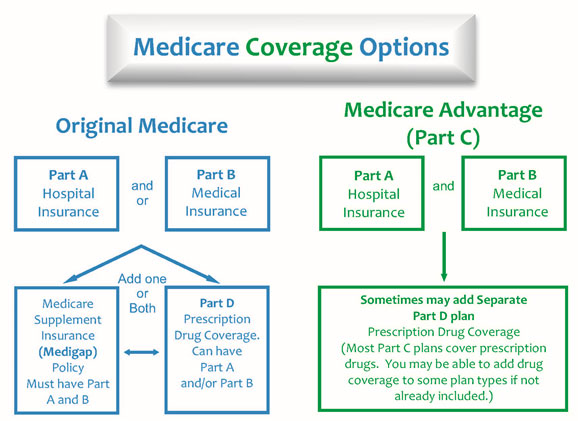 Medicare Coverage Options

Original Medicare

Part A
Hospital Insurance

and
or

Part B
Medical Insurance

Add one
or
Both

Medicare Supplement Insurance (Medigap) Policy Must have Part A and B

Part D
Prescription Drug Coverage. Can have Part A and/or Part B

Medicare Advantage
(Part C)

Part A
Hospital Insurance

and

Part B
Medical Insurance

Sometimes may add Separate Part D plan
Prescription Drug Coverage
(Most Part C plans cover prescription drugs. You may be able to add drug coverage to some plan types if not already included.)